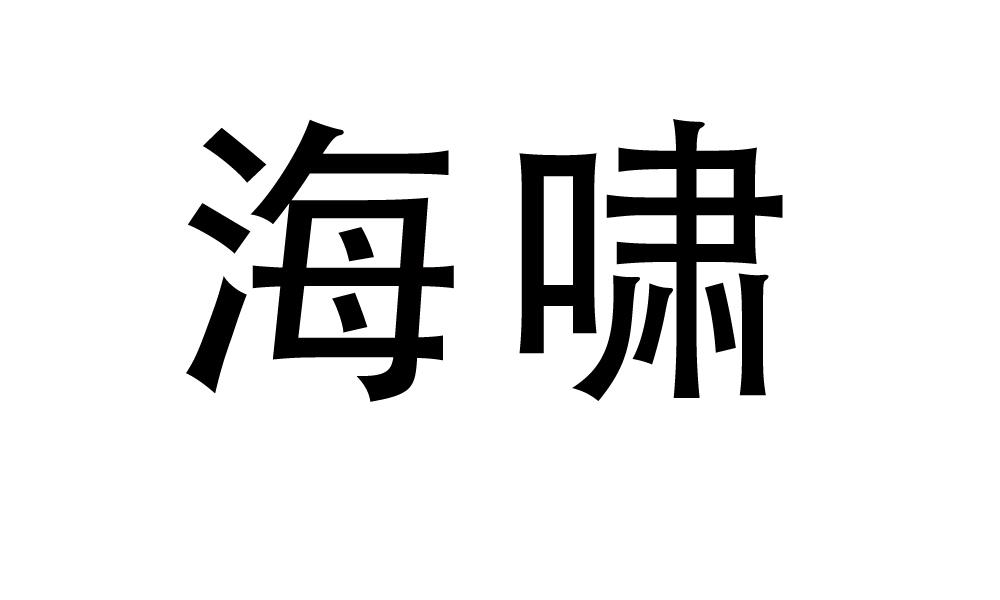 海啸